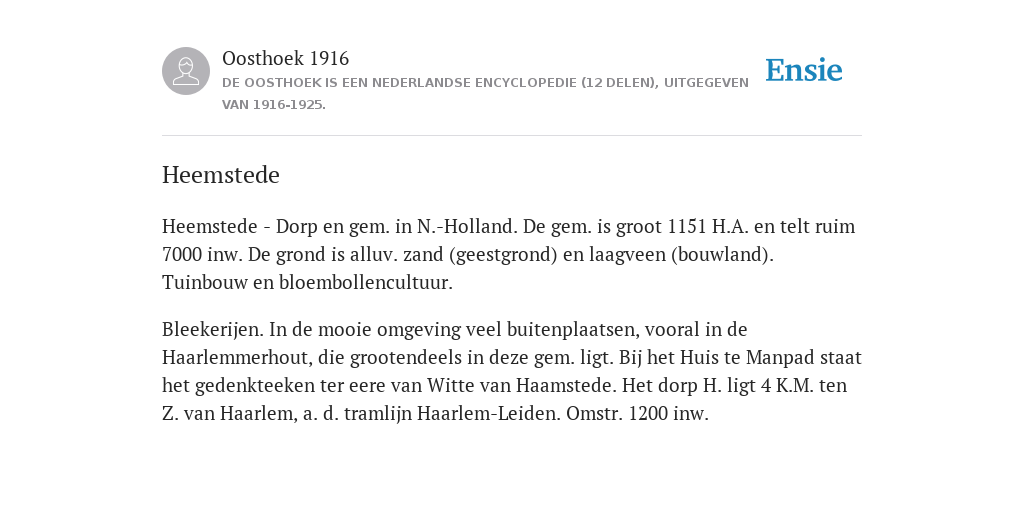 Oosthoek 1916
DE OOSTHOEK IS EEN NEDERLANDSE ENCYCLOPEDIE (12 DELEN), UITGEGEVEN VAN 1916-1925.

Ensie

Heemstede

Heemstede - Dorp en gem. in N.-Holland. De gem. is groot 1151 H.A. en telt ruim 7000 inw. De grond is alluv. zand (geestgrond) en laagveen (bouwland). Tuinbouw en bloembollencultuur.

Bleekerijen. In de mooie omgeving veel buitenplaatsen, vooral in de Haarlemmerhout, die grootendeels in deze gem. ligt. Bij het Huis te Manpad staat het gedenkteeken ter eere van Witte van Haamstede. Het dorp H. ligt 4 K.M. ten Z. van Haarlem, a. d. tramlijn Haarlem-Leiden. Omstr. 1200 inw.